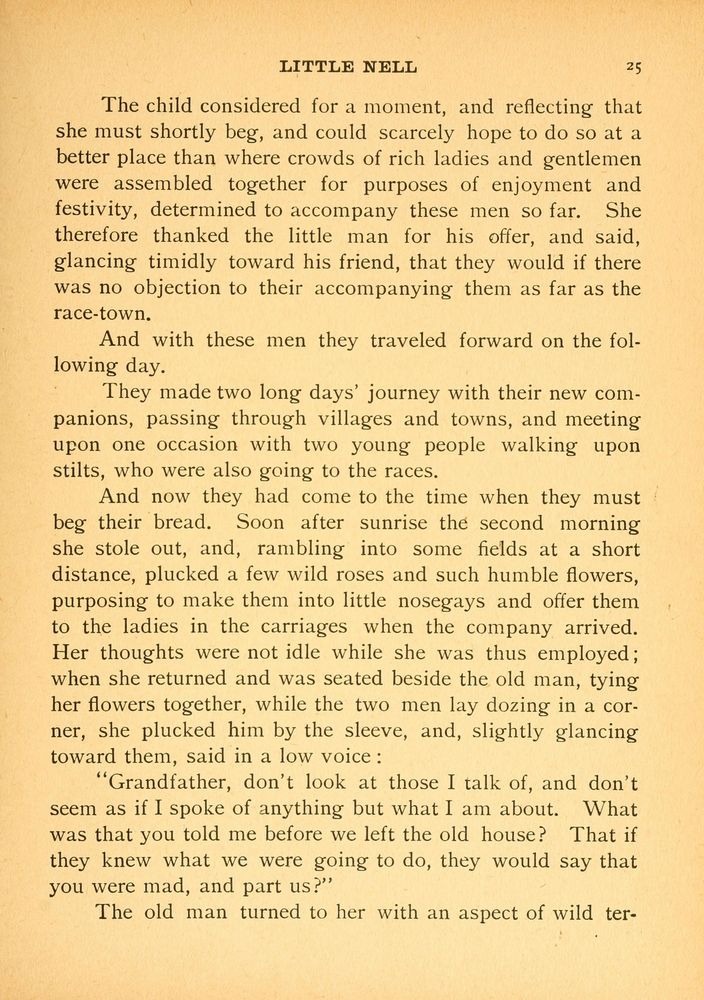 LITTLE NELL 25

The child considered for a moment, and reflecting that she must shortly beg, and could scarcely hope to do so at a better place than where crowds of rich ladies and gentlemen were assembled together for purposes of enjoyment and festivity, determined to accompany these men so far. She therefore thanked the little man for his offer, and said, glancing timidly toward his friend, that they would if there was no objection to their accompanying them as far as the race-town.

And with these men they traveled forward on the following day.

They made two long days' journey with their new companions, passing through villages and towns, and meeting upon one occasion with two young people walking upon stilts, who were also going to the races.

And now they had come to the time when they must beg their bread. Soon after sunrise the second morning she stole out, and, rambling into some fields at a short distance, plucked a few wild roses and such humble flowers, purposing to make them into little nosegays and offer them to the ladies in the carriages when the company arrived. Her thoughts were not idle while she was thus employed; when she returned and was seated beside the old man, tying her flowers together, while the two men lay dozing in a corner, she plucked him by the sleeve, and, slightly glancing toward them, said in a low voice:

"Grandfather, don't look at those I talk of, and don't seem as if I spoke of anything but what I am about. What was that you told me before we left the old house? That if they knew what we were going to do, they would say that you were mad, and part us?"

The old man turned to her with an aspect of wild ter-